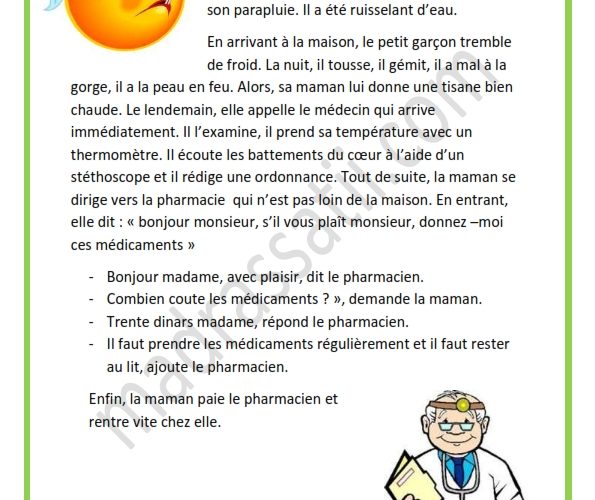 son parapluie. Il a été ruisselant d'eau.

En arrivant à la maison, le petit garçon tremble de froid. La nuit, il tousse, il gémit, il a mal à la gorge, il a la peau en feu. Alors, sa maman lui donne une tisane bien chaude. Le lendemain, elle appelle le médecin qui arrive immédiatement. Il l'examine, il prend sa température avec un thermomètre. Il écoute les battements du cœur à l'aide d'un stéthoscope et il rédige une ordonnance. Tout de suite, la maman se dirige vers la pharmacie qui n'est pas loin de la maison. En entrant, elle dit : « bonjour monsieur, s'il vous plaît monsieur, donnez –moi ces médicaments »

- Bonjour madame, avec plaisir, dit le pharmacien.
- Combien coute les médicaments ? », demande la maman.
- Trente dinars madame, répond le pharmacien.
- Il faut prendre les médicaments régulièrement et il faut rester au lit, ajoute le pharmacien.

Enfin, la maman paie le pharmacien et rentre vite chez elle.

madrassatii.com